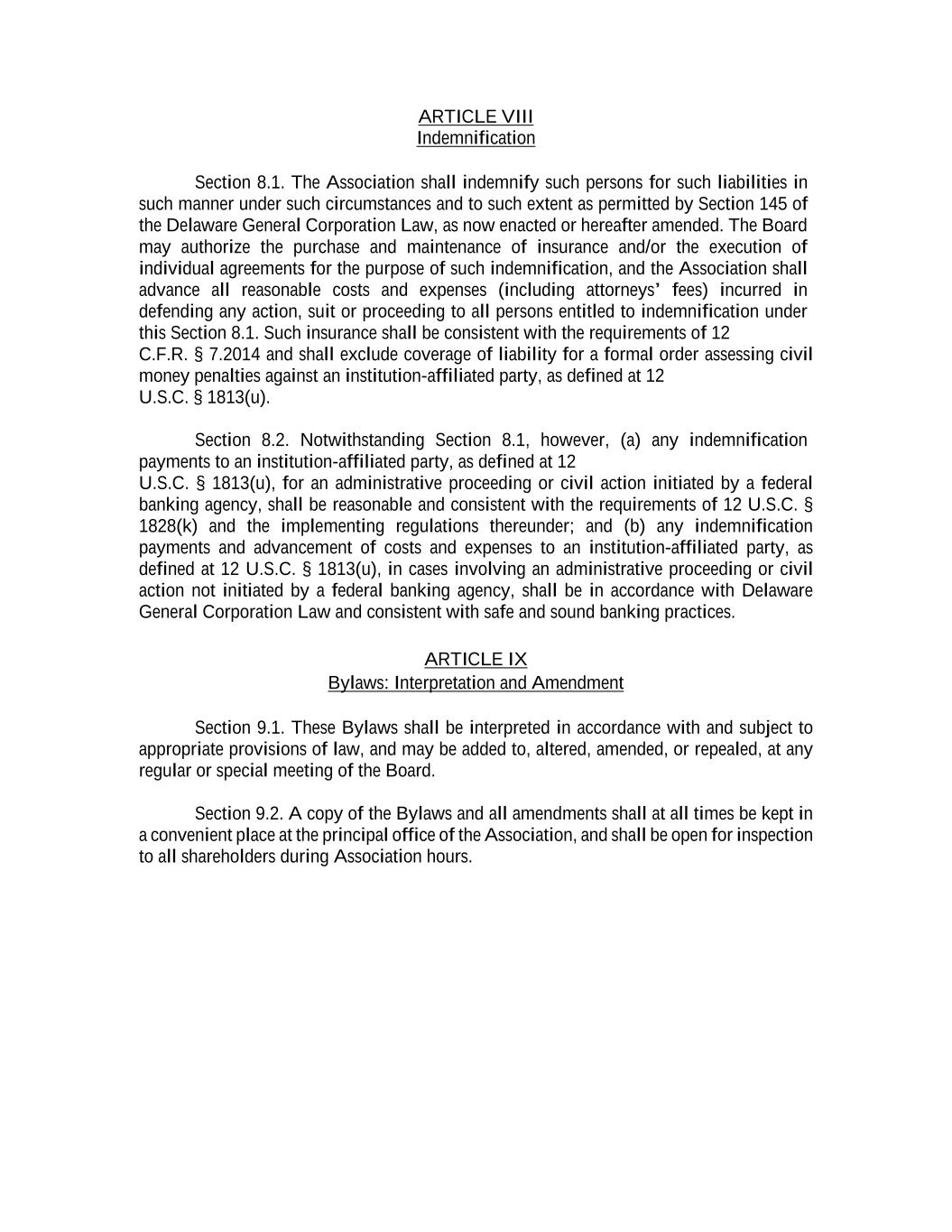 ARTICLE VIII
Indemnification

Section 8.1. The Association shall indemnify such persons for such liabilities in such manner under such circumstances and to such extent as permitted by Section 145 of the Delaware General Corporation Law, as now enacted or hereafter amended. The Board may authorize the purchase and maintenance of insurance and/or the execution of individual agreements for the purpose of such indemnification, and the Association shall advance all reasonable costs and expenses (including attorneys' fees) incurred in defending any action, suit or proceeding to all persons entitled to indemnification under this Section 8.1. Such insurance shall be consistent with the requirements of 12 C.F.R. § 7.2014 and shall exclude coverage of liability for a formal order assessing civil money penalties against an institution-affiliated party, as defined at 12 U.S.C. § 1813(u).

Section 8.2. Notwithstanding Section 8.1, however, (a) any indemnification payments to an institution-affiliated party, as defined at 12 U.S.C. § 1813(u), for an administrative proceeding or civil action initiated by a federal banking agency, shall be reasonable and consistent with the requirements of 12 U.S.C. § 1828(k) and the implementing regulations thereunder; and (b) any indemnification payments and advancement of costs and expenses to an institution-affiliated party, as defined at 12 U.S.C. § 1813(u), in cases involving an administrative proceeding or civil action not initiated by a federal banking agency, shall be in accordance with Delaware General Corporation Law and consistent with safe and sound banking practices.

ARTICLE IX
Bylaws: Interpretation and Amendment

Section 9.1. These Bylaws shall be interpreted in accordance with and subject to appropriate provisions of law, and may be added to, altered, amended, or repealed, at any regular or special meeting of the Board.

Section 9.2. A copy of the Bylaws and all amendments shall at all times be kept in a convenient place at the principal office of the Association, and shall be open for inspection to all shareholders during Association hours.